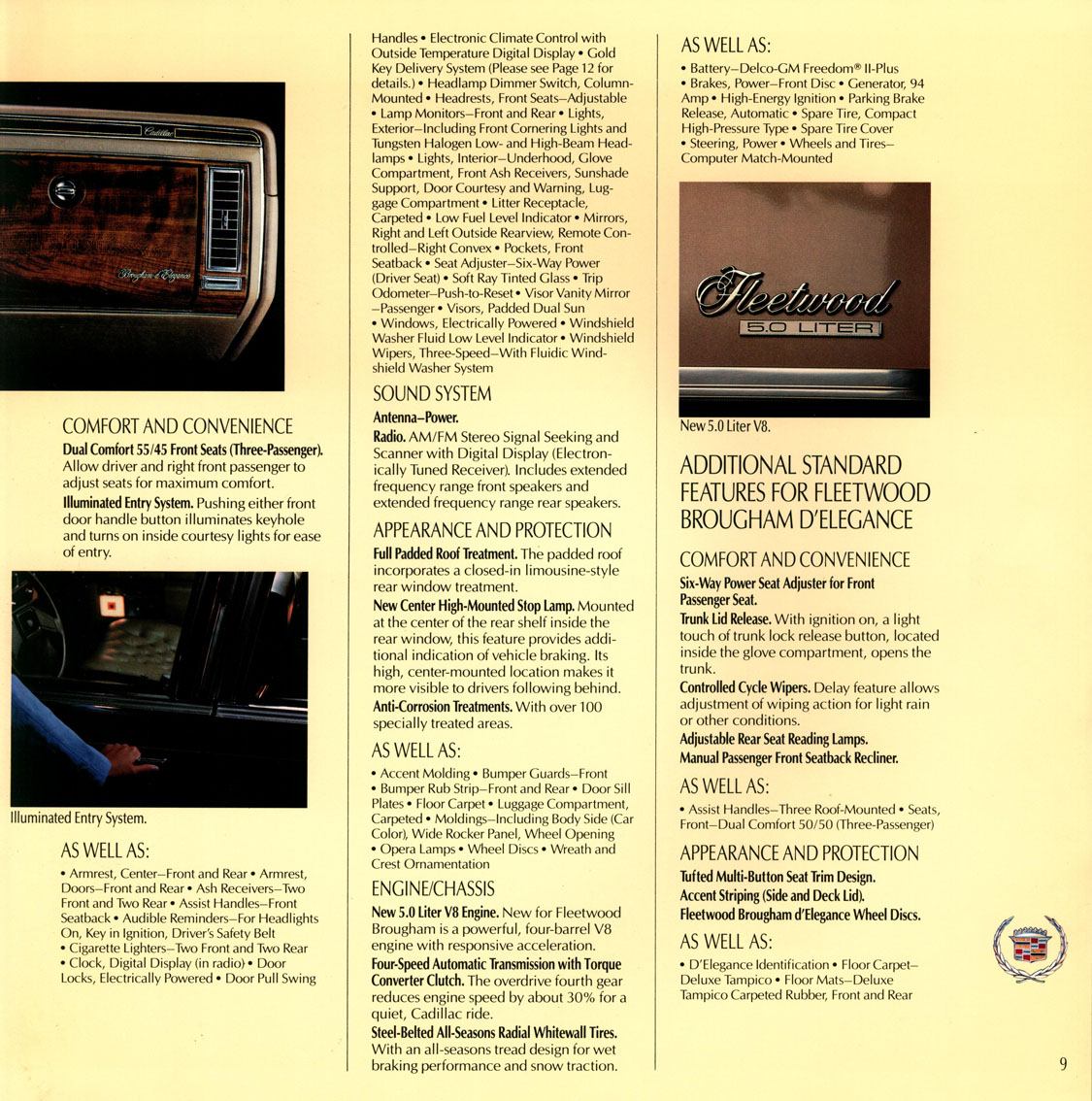 Cadillac

Brougham d'Elegance

COMFORT AND CONVENIENCE

Dual Comfort 55/45 Front Seats (Three-Passenger). Allow driver and right front passenger to adjust seats for maximum comfort.

Illuminated Entry System. Pushing either front door handle button illuminates keyhole and turns on inside courtesy lights for ease of entry.

Illuminated Entry System.

AS WELL AS:

• Armrest, Center–Front and Rear • Armrest, Doors–Front and Rear • Ash Receivers–Two Front and Two Rear • Assist Handles–Front Seatback • Audible Reminders–For Headlights On, Key in Ignition, Driver's Safety Belt • Cigarette Lighters–Two Front and Two Rear • Clock, Digital Display (in radio) • Door Locks, Electrically Powered • Door Pull Swing Handles • Electronic Climate Control with Outside Temperature Digital Display • Gold Key Delivery System (Please see Page 12 for details.) • Headlamp Dimmer Switch, Column-Mounted • Headrests, Front Seats–Adjustable • Lamp Monitors–Front and Rear • Lights, Exterior–Including Front Cornering Lights and Tungsten Halogen Low- and High-Beam Headlamps • Lights, Interior–Underhood, Glove Compartment, Front Ash Receivers, Sunshade Support, Door Courtesy and Warning, Luggage Compartment • Litter Receptacle, Carpeted • Low Fuel Level Indicator • Mirrors, Right and Left Outside Rearview, Remote Controlled–Right Convex • Pockets, Front Seatback • Seat Adjuster–Six-Way Power (Driver Seat) • Soft Ray Tinted Glass • Trip Odometer–Push-to-Reset • Visor Vanity Mirror –Passenger • Visors, Padded Dual Sun • Windows, Electrically Powered • Windshield Washer Fluid Low Level Indicator • Windshield Wipers, Three-Speed–With Fluidic Windshield Washer System

SOUND SYSTEM

Antenna–Power.

Radio. AM/FM Stereo Signal Seeking and Scanner with Digital Display (Electronically Tuned Receiver). Includes extended frequency range front speakers and extended frequency range rear speakers.

APPEARANCE AND PROTECTION

Full Padded Roof Treatment. The padded roof incorporates a closed-in limousine-style rear window treatment.

New Center High-Mounted Stop Lamp. Mounted at the center of the rear shelf inside the rear window, this feature provides additional indication of vehicle braking. Its high, center-mounted location makes it more visible to drivers following behind.

Anti-Corrosion Treatments. With over 100 specially treated areas.

AS WELL AS:

• Accent Molding • Bumper Guards–Front • Bumper Rub Strip–Front and Rear • Door Sill Plates • Floor Carpet • Luggage Compartment, Carpeted • Moldings–Including Body Side (Car Color), Wide Rocker Panel, Wheel Opening • Opera Lamps • Wheel Discs • Wreath and Crest Ornamentation

ENGINE/CHASSIS

New 5.0 Liter V8 Engine. New for Fleetwood Brougham is a powerful, four-barrel V8 engine with responsive acceleration.

Four-Speed Automatic Transmission with Torque Converter Clutch. The overdrive fourth gear reduces engine speed by about 30% for a quiet, Cadillac ride.

Steel-Belted All-Seasons Radial Whitewall Tires. With an all-seasons tread design for wet braking performance and snow traction.

AS WELL AS:

• Battery–Delco-GM Freedom® II-Plus • Brakes, Power–Front Disc • Generator, 94 Amp • High-Energy Ignition • Parking Brake Release, Automatic • Spare Tire, Compact High-Pressure Type • Spare Tire Cover • Steering, Power • Wheels and Tires–Computer Match-Mounted

Fleetwood
5.0 LITER

New 5.0 Liter V8.

ADDITIONAL STANDARD FEATURES FOR FLEETWOOD BROUGHAM D'ELEGANCE

COMFORT AND CONVENIENCE

Six-Way Power Seat Adjuster for Front Passenger Seat.

Trunk Lid Release. With ignition on, a light touch of trunk lock release button, located inside the glove compartment, opens the trunk.

Controlled Cycle Wipers. Delay feature allows adjustment of wiping action for light rain or other conditions.

Adjustable Rear Seat Reading Lamps.

Manual Passenger Front Seatback Recliner.

AS WELL AS:

• Assist Handles–Three Roof-Mounted • Seats, Front–Dual Comfort 50/50 (Three-Passenger)

APPEARANCE AND PROTECTION

Tufted Multi-Button Seat Trim Design.

Accent Striping (Side and Deck Lid).

Fleetwood Brougham d'Elegance Wheel Discs.

AS WELL AS:

• D'Elegance Identification • Floor Carpet–Deluxe Tampico • Floor Mats–Deluxe Tampico Carpeted Rubber, Front and Rear

9